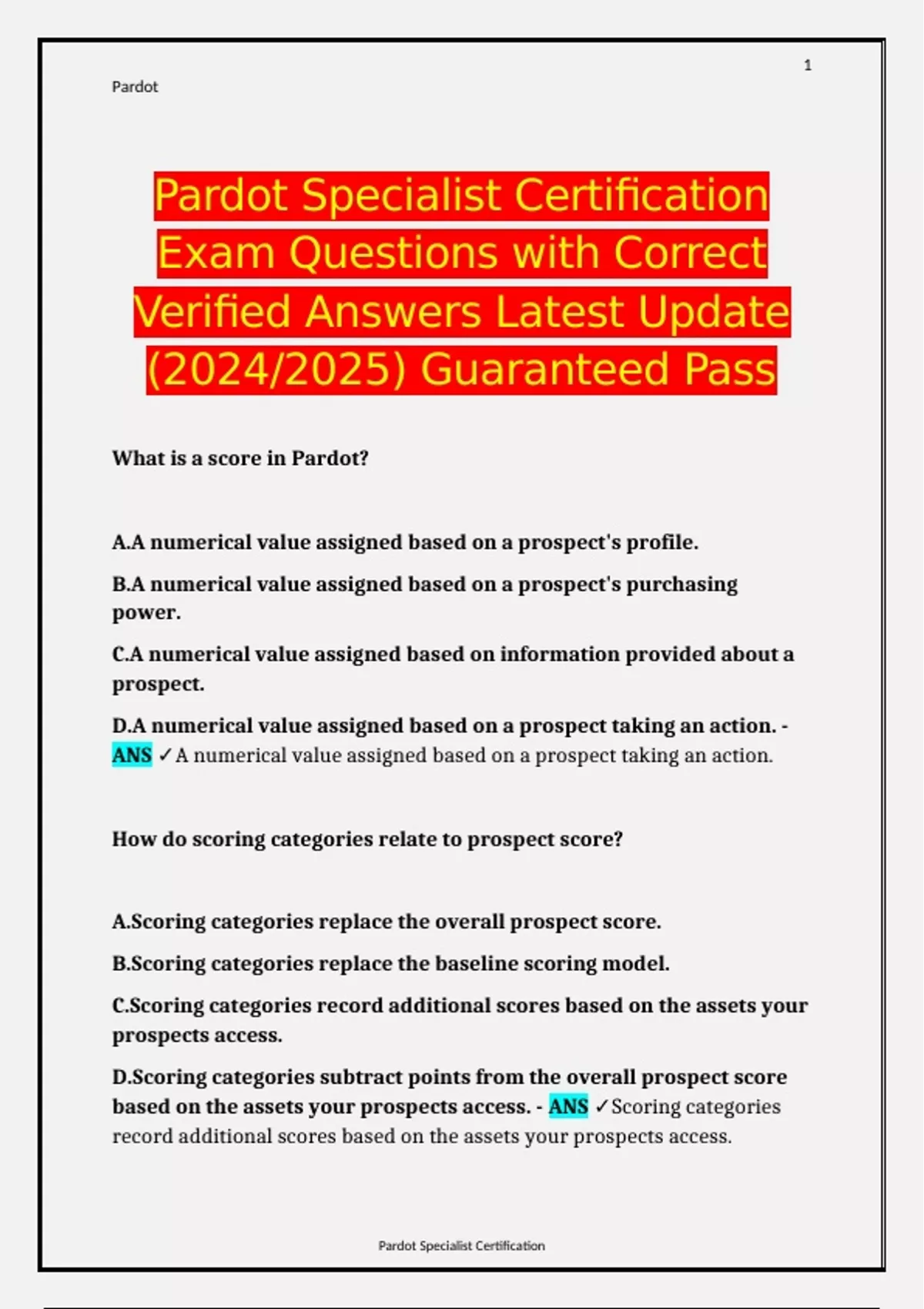 1

Pardot

Pardot Specialist Certification Exam Questions with Correct Verified Answers Latest Update (2024/2025) Guaranteed Pass

What is a score in Pardot?

A.A numerical value assigned based on a prospect's profile.

B.A numerical value assigned based on a prospect's purchasing power.

C.A numerical value assigned based on information provided about a prospect.

D.A numerical value assigned based on a prospect taking an action. - ANS ✓A numerical value assigned based on a prospect taking an action.

How do scoring categories relate to prospect score?

A.Scoring categories replace the overall prospect score.

B.Scoring categories replace the baseline scoring model.

C.Scoring categories record additional scores based on the assets your prospects access.

D.Scoring categories subtract points from the overall prospect score based on the assets your prospects access. - ANS ✓Scoring categories record additional scores based on the assets your prospects access.

Pardot Specialist Certification